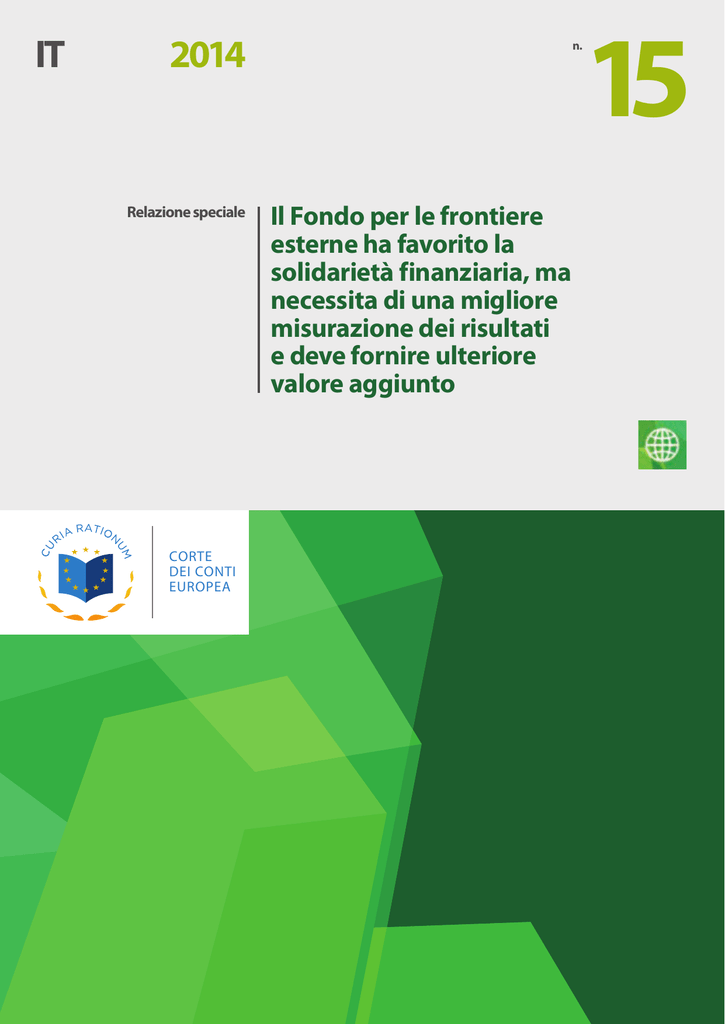 IT 2014 n. 15

Relazione speciale

Il Fondo per le frontiere esterne ha favorito la solidarietà finanziaria, ma necessita di una migliore misurazione dei risultati e deve fornire ulteriore valore aggiunto

CURIA RATIONUM

CORTE
DEI CONTI
EUROPEA